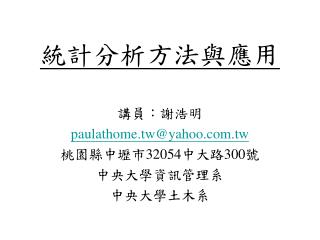 統計分析方法與應用

講員：謝浩明
paulathome.tw@yahoo.com.tw
桃園縣中壢市32054中大路300號
中央大學資訊管理系
中央大學土木系